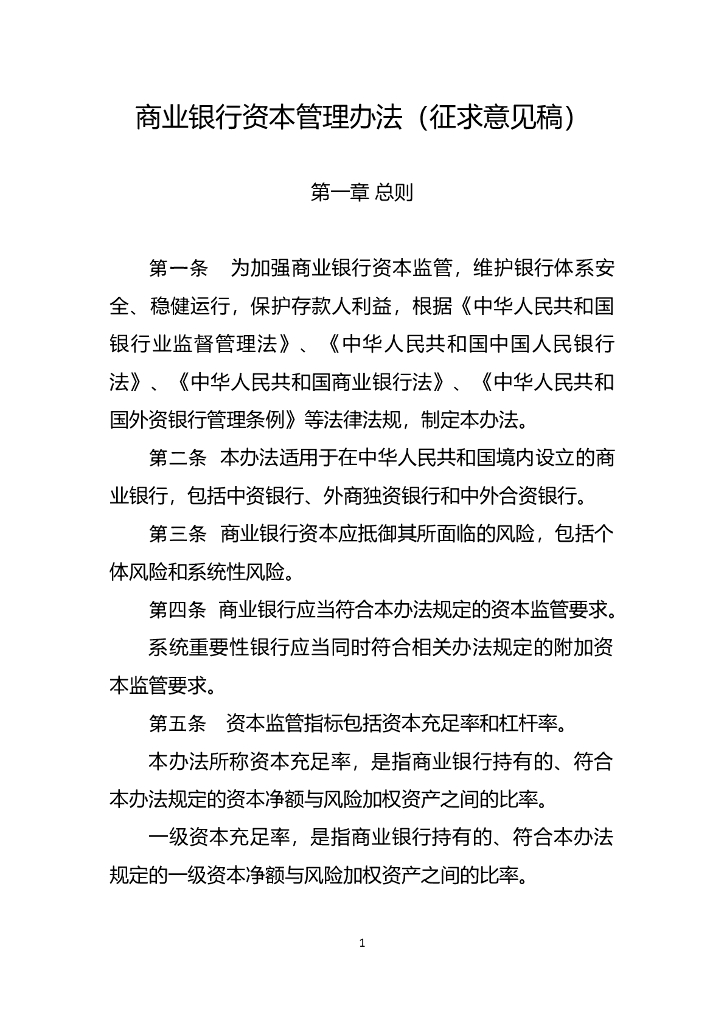 商业银行资本管理办法（征求意见稿）

第一章 总则

第一条 为加强商业银行资本监管，维护银行体系安全、稳健运行，保护存款人利益，根据《中华人民共和国银行业监督管理法》、《中华人民共和国中国人民银行法》、《中华人民共和国商业银行法》、《中华人民共和国外资银行管理条例》等法律法规，制定本办法。

第二条 本办法适用于在中华人民共和国境内设立的商业银行，包括中资银行、外商独资银行和中外合资银行。

第三条 商业银行资本应抵御其所面临的风险，包括个体风险和系统性风险。

第四条 商业银行应当符合本办法规定的资本监管要求。

系统重要性银行应当同时符合相关办法规定的附加资本监管要求。

第五条 资本监管指标包括资本充足率和杠杆率。

本办法所称资本充足率，是指商业银行持有的、符合本办法规定的资本净额与风险加权资产之间的比率。

一级资本充足率，是指商业银行持有的、符合本办法规定的一级资本净额与风险加权资产之间的比率。

1